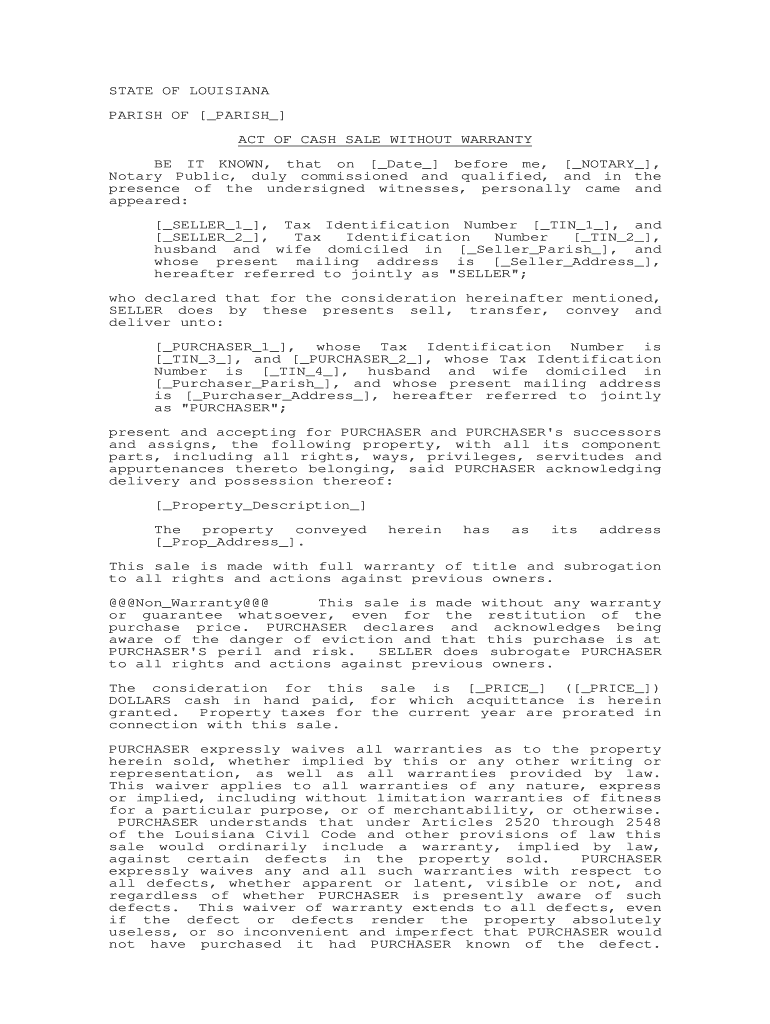 STATE OF LOUISIANA

PARISH OF [_PARISH_]

ACT OF CASH SALE WITHOUT WARRANTY

BE IT KNOWN, that on [_Date_] before me, [_NOTARY_], Notary Public, duly commissioned and qualified, and in the presence of the undersigned witnesses, personally came and appeared:

[_SELLER_1_], Tax Identification Number [_TIN_1_], and [_SELLER_2_], Tax Identification Number [_TIN_2_], husband and wife domiciled in [_Seller_Parish_], and whose present mailing address is [_Seller_Address_], hereafter referred to jointly as "SELLER";

who declared that for the consideration hereinafter mentioned, SELLER does by these presents sell, transfer, convey and deliver unto:

[_PURCHASER_1_], whose Tax Identification Number is [_TIN_3_], and [_PURCHASER_2_], whose Tax Identification Number is [_TIN_4_], husband and wife domiciled in [_Purchaser_Parish_], and whose present mailing address is [_Purchaser_Address_], hereafter referred to jointly as "PURCHASER";

present and accepting for PURCHASER and PURCHASER's successors and assigns, the following property, with all its component parts, including all rights, ways, privileges, servitudes and appurtenances thereto belonging, said PURCHASER acknowledging delivery and possession thereof:

[_Property_Description_]

The property conveyed herein has as its address [_Prop_Address_].

This sale is made with full warranty of title and subrogation to all rights and actions against previous owners.

@@@Non_Warranty@@@ This sale is made without any warranty or guarantee whatsoever, even for the restitution of the purchase price. PURCHASER declares and acknowledges being aware of the danger of eviction and that this purchase is at PURCHASER'S peril and risk. SELLER does subrogate PURCHASER to all rights and actions against previous owners.

The consideration for this sale is [_PRICE_] ([_PRICE_]) DOLLARS cash in hand paid, for which acquittance is herein granted. Property taxes for the current year are prorated in connection with this sale.

PURCHASER expressly waives all warranties as to the property herein sold, whether implied by this or any other writing or representation, as well as all warranties provided by law. This waiver applies to all warranties of any nature, express or implied, including without limitation warranties of fitness for a particular purpose, or of merchantability, or otherwise. PURCHASER understands that under Articles 2520 through 2548 of the Louisiana Civil Code and other provisions of law this sale would ordinarily include a warranty, implied by law, against certain defects in the property sold. PURCHASER expressly waives any and all such warranties with respect to all defects, whether apparent or latent, visible or not, and regardless of whether PURCHASER is presently aware of such defects. This waiver of warranty extends to all defects, even if the defect or defects render the property absolutely useless, or so inconvenient and imperfect that PURCHASER would not have purchased it had PURCHASER known of the defect.